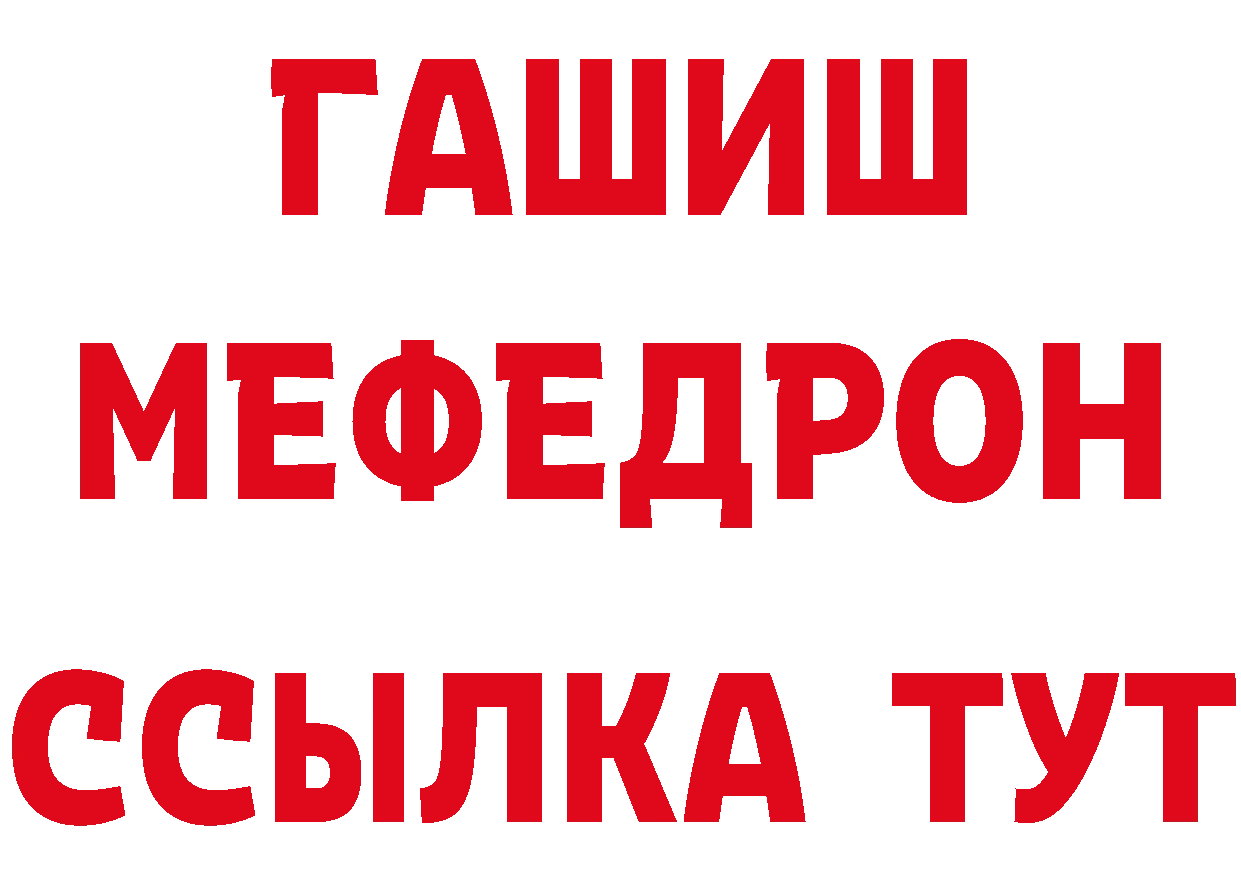 ГАШИШ
МЕФЕДРОН
ССЫЛКА ТУТ